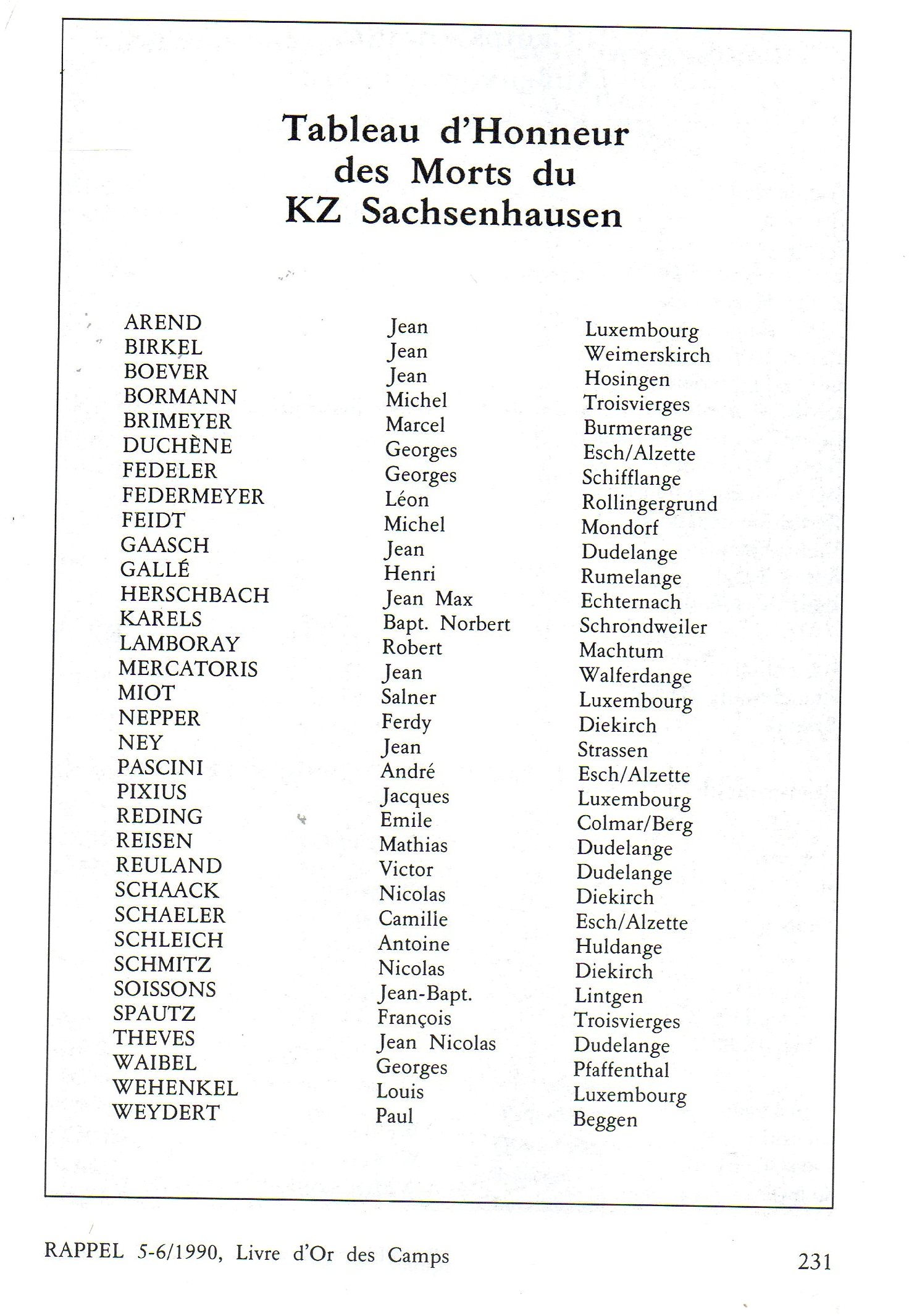 Tableau d'Honneur des Morts du KZ Sachsenhausen

| | | |
|---|---|---|
| AREND | Jean | Luxembourg |
| BIRKEL | Jean | Weimerskirch |
| BOEVER | Jean | Hosingen |
| BORMANN | Michel | Troisvierges |
| BRIMEYER | Marcel | Burmerange |
| DUCHÈNE | Georges | Esch/Alzette |
| FEDELER | Georges | Schifflange |
| FEDERMEYER | Léon | Rollingergrund |
| FEIDT | Michel | Mondorf |
| GAASCH | Jean | Dudelange |
| GALLÉ | Henri | Rumelange |
| HERSCHBACH | Jean Max | Echternach |
| KARELS | Bapt. Norbert | Schrondweiler |
| LAMBORAY | Robert | Machtum |
| MERCATORIS | Jean | Walferdange |
| MIOT | Salner | Luxembourg |
| NEPPER | Ferdy | Diekirch |
| NEY | Jean | Strassen |
| PASCINI | André | Esch/Alzette |
| PIXIUS | Jacques | Luxembourg |
| REDING | Emile | Colmar/Berg |
| REISEN | Mathias | Dudelange |
| REULAND | Victor | Dudelange |
| SCHAACK | Nicolas | Diekirch |
| SCHAELER | Camille | Esch/Alzette |
| SCHLEICH | Antoine | Huldange |
| SCHMITZ | Nicolas | Diekirch |
| SOISSONS | Jean-Bapt. | Lintgen |
| SPAUTZ | François | Troisvierges |
| THEVES | Jean Nicolas | Dudelange |
| WAIBEL | Georges | Pfaffenthal |
| WEHENKEL | Louis | Luxembourg |
| WEYDERT | Paul | Beggen |

RAPPEL 5-6/1990, Livre d'Or des Camps 231